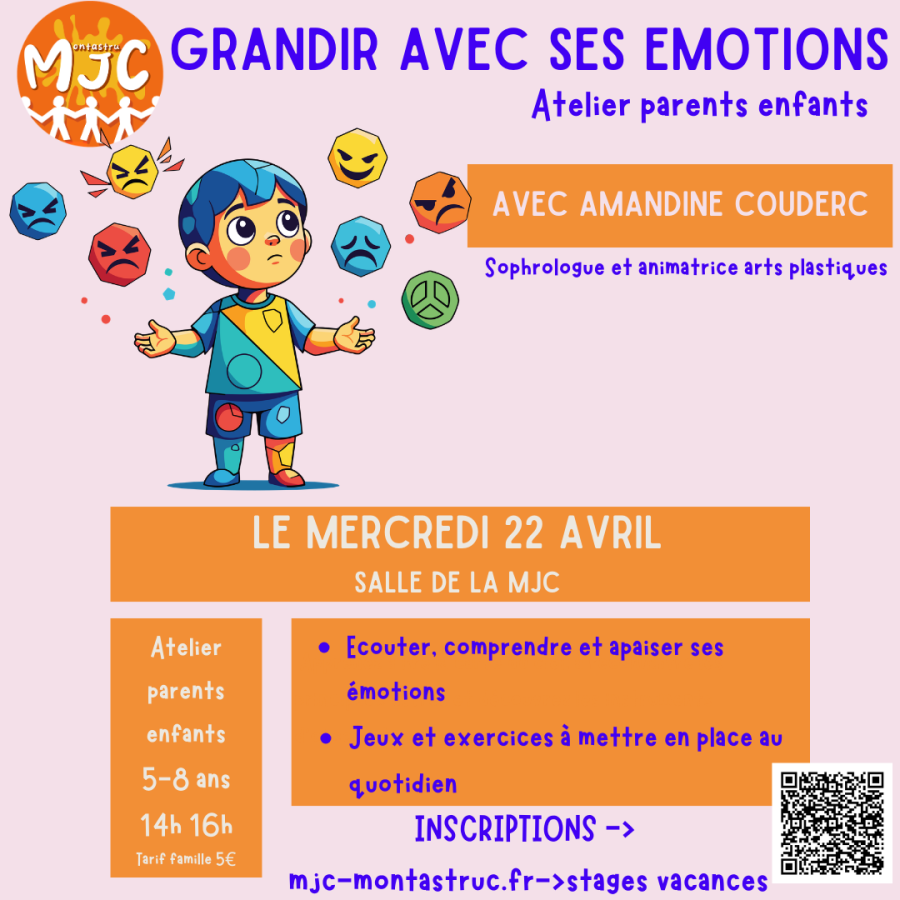 montastru MJC

GRANDIR AVEC SES EMOTIONS

Atelier parents enfants

AVEC AMANDINE COUDERC

Sophrologue et animatrice arts plastiques

LE MERCREDI 22 AVRIL

SALLE DE LA MJC

Atelier parents enfants 5-8 ans 14h 16h Tarif famille 5€

- Ecouter, comprendre et apaiser ses émotions
- Jeux et exercices à mettre en place au quotidien

INSCRIPTIONS ->

mjc-montastruc.fr->stages vacances